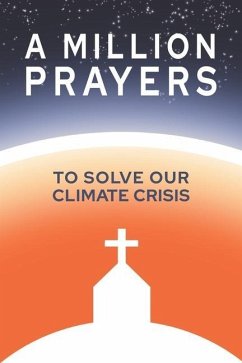 A MILLION PRAYERS

TO SOLVE OUR CLIMATE CRISIS